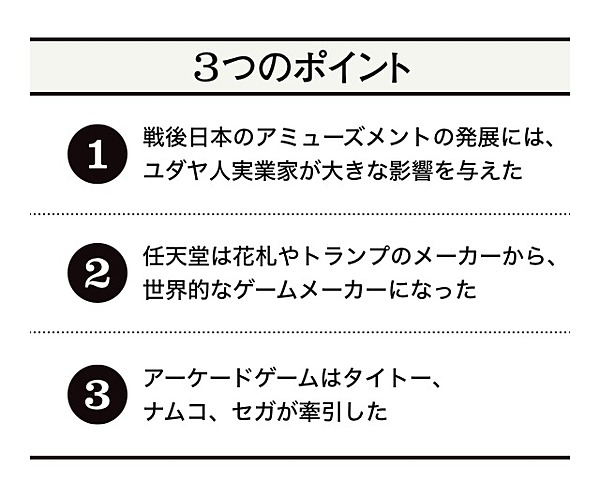 3つのポイント

1 戦後日本のアミューズメントの発展には、ユダヤ人実業家が大きな影響を与えた

2 任天堂は花札やトランプのメーカーから、世界的なゲームメーカーになった

3 アーケードゲームはタイトー、ナムコ、セガが牽引した